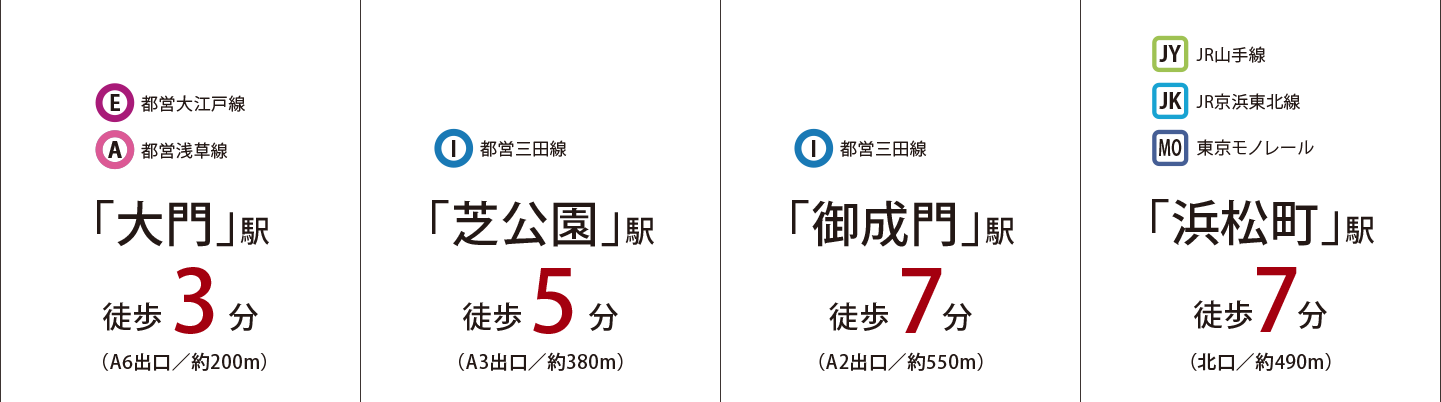 E 都営大江戸線
A 都営浅草線

「大門」駅

徒歩 3 分

（A6出口／約200m）

I 都営三田線

「芝公園」駅

徒歩 5 分

（A3出口／約380m）

I 都営三田線

「御成門」駅

徒歩 7 分

（A2出口／約550m）

JY JR山手線
JK JR京浜東北線
MO 東京モノレール

「浜松町」駅

徒歩 7 分

（北口／約490m）